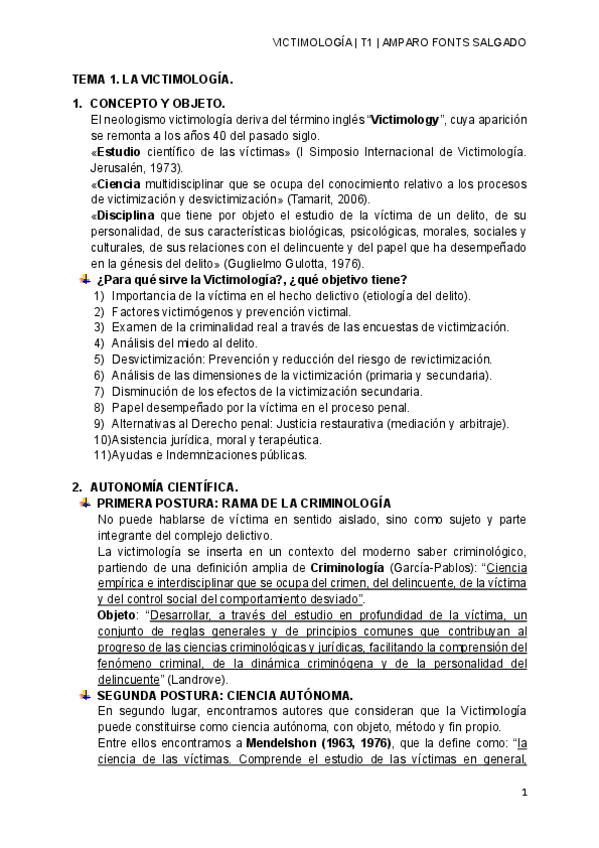 VICTIMOLOGÍA | T1 | AMPARO FONTS SALGADO

TEMA 1. LA VICTIMOLOGÍA.

1. CONCEPTO Y OBJETO.
El neologismo victimología deriva del término inglés "Victimology", cuya aparición se remonta a los años 40 del pasado siglo.
«Estudio científico de las víctimas» (I Simposio Internacional de Victimología. Jerusalén, 1973).
«Ciencia multidisciplinar que se ocupa del conocimiento relativo a los procesos de victimización y desvictimización» (Tamarit, 2006).
«Disciplina que tiene por objeto el estudio de la víctima de un delito, de su personalidad, de sus características biológicas, psicológicas, morales, sociales y culturales, de sus relaciones con el delincuente y del papel que ha desempeñado en la génesis del delito» (Guglielmo Gulotta, 1976).

¿Para qué sirve la Victimología?, ¿qué objetivo tiene?
1) Importancia de la víctima en el hecho delictivo (etiología del delito).
2) Factores victimógenos y prevención victimal.
3) Examen de la criminalidad real a través de las encuestas de victimización.
4) Análisis del miedo al delito.
5) Desvictimización: Prevención y reducción del riesgo de revictimización.
6) Análisis de las dimensiones de la victimización (primaria y secundaria).
7) Disminución de los efectos de la victimización secundaria.
8) Papel desempeñado por la víctima en el proceso penal.
9) Alternativas al Derecho penal: Justicia restaurativa (mediación y arbitraje).
10)Asistencia jurídica, moral y terapéutica.
11)Ayudas e Indemnizaciones públicas.

2. AUTONOMÍA CIENTÍFICA.
PRIMERA POSTURA: RAMA DE LA CRIMINOLOGÍA
No puede hablarse de víctima en sentido aislado, sino como sujeto y parte integrante del complejo delictivo.
La victimología se inserta en un contexto del moderno saber criminológico, partiendo de una definición amplia de Criminología (García-Pablos): "Ciencia empírica e interdisciplinar que se ocupa del crimen, del delincuente, de la víctima y del control social del comportamiento desviado".
Objeto: "Desarrollar, a través del estudio en profundidad de la víctima, un conjunto de reglas generales y de principios comunes que contribuyan al progreso de las ciencias criminológicas y jurídicas, facilitando la comprensión del fenómeno criminal, de la dinámica criminógena y de la personalidad del delincuente" (Landrove).

SEGUNDA POSTURA: CIENCIA AUTÓNOMA.
En segundo lugar, encontramos autores que consideran que la Victimología puede constituirse como ciencia autónoma, con objeto, método y fin propio.
Entre ellos encontramos a Mendelshon (1963, 1976), que la define como: "la ciencia de las víctimas. Comprende el estudio de las víctimas en general,

1